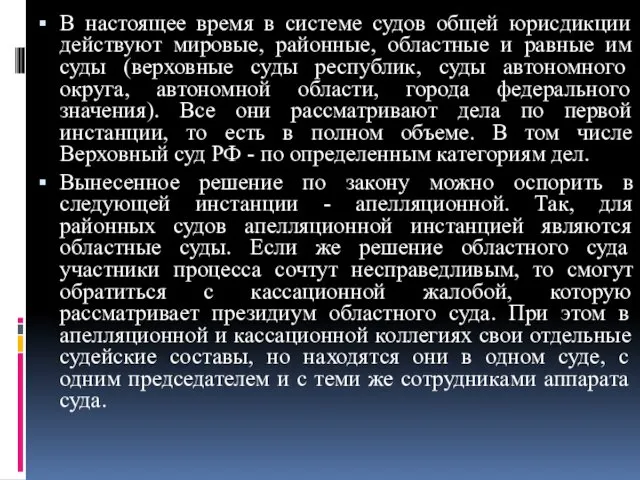 ▪ В настоящее время в системе судов общей юрисдикции действуют мировые, районные, областные и равные им суды (верховные суды республик, суды автономного округа, автономной области, города федерального значения). Все они рассматривают дела по первой инстанции, то есть в полном объеме. В том числе Верховный суд РФ - по определенным категориям дел.

▪ Вынесенное решение по закону можно оспорить в следующей инстанции - апелляционной. Так, для районных судов апелляционной инстанцией являются областные суды. Если же решение областного суда участники процесса сочтут несправедливым, то смогут обратиться с кассационной жалобой, которую рассматривает президиум областного суда. При этом в апелляционной и кассационной коллегиях свои отдельные судейские составы, но находятся они в одном суде, с одним председателем и с теми же сотрудниками аппарата суда.